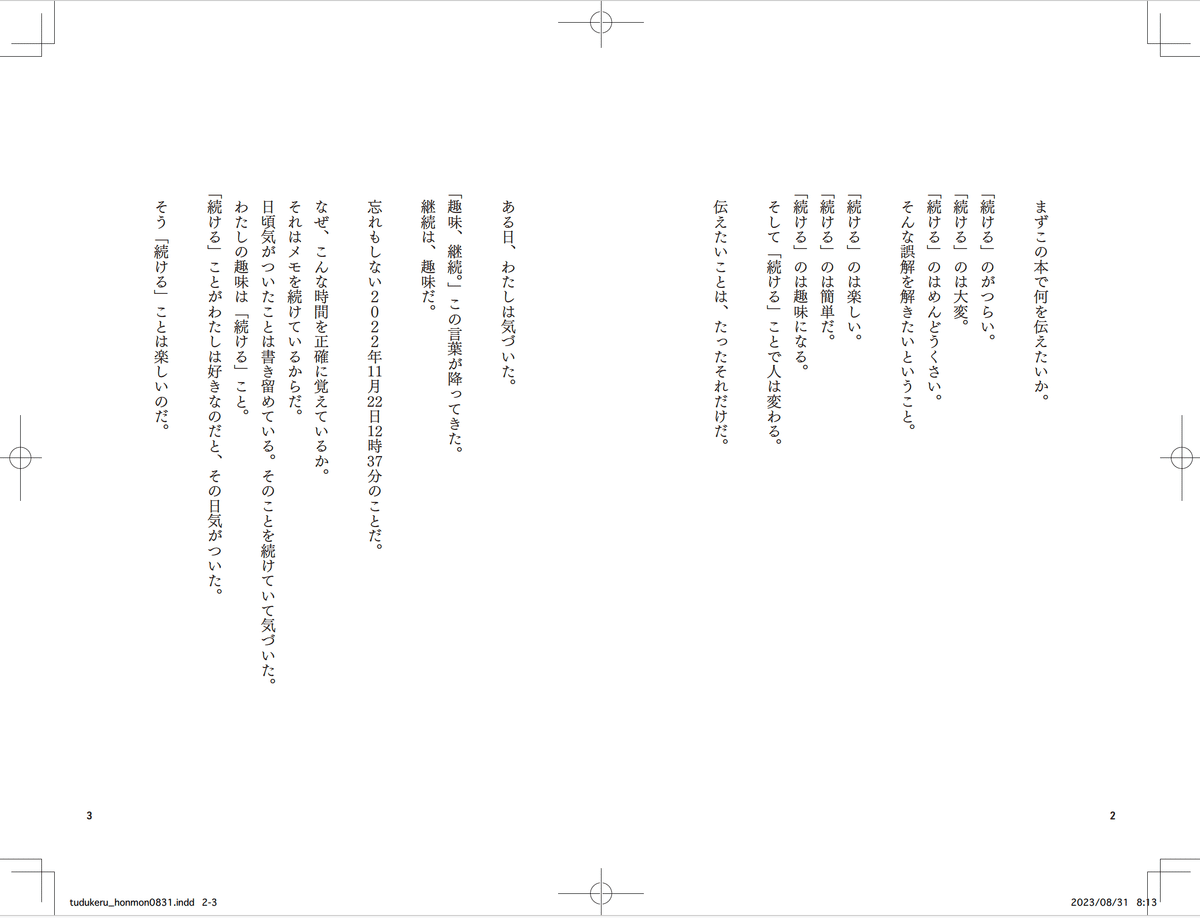 まずこの本で何を伝えたいか。

「続ける」のがつらい。
「続ける」のは大変。
「続ける」のはめんどうくさい。
そんな誤解を解きたいということ。

「続ける」のは楽しい。
「続ける」のは簡単だ。
「続ける」のは趣味になる。
そして「続ける」ことで人は変わる。
伝えたいことは、たったそれだけだ。

2

ある日、わたしは気づいた。

「趣味、継続。」この言葉が降ってきた。
継続は、趣味だ。

忘れもしない2022年11月22日12時37分のことだ。

なぜ、こんな時間を正確に覚えているか。
それはメモを続けているからだ。
日頃気がついたことは書き留めている。そのことを続けていて気づいた。
わたしの趣味は「続ける」こと。
「続ける」ことがわたしは好きなのだと、その日気がついた。

そう「続ける」ことは楽しいのだ。

3

tudukeru_honmon0831.indd 2-3
2023/08/31 8:13